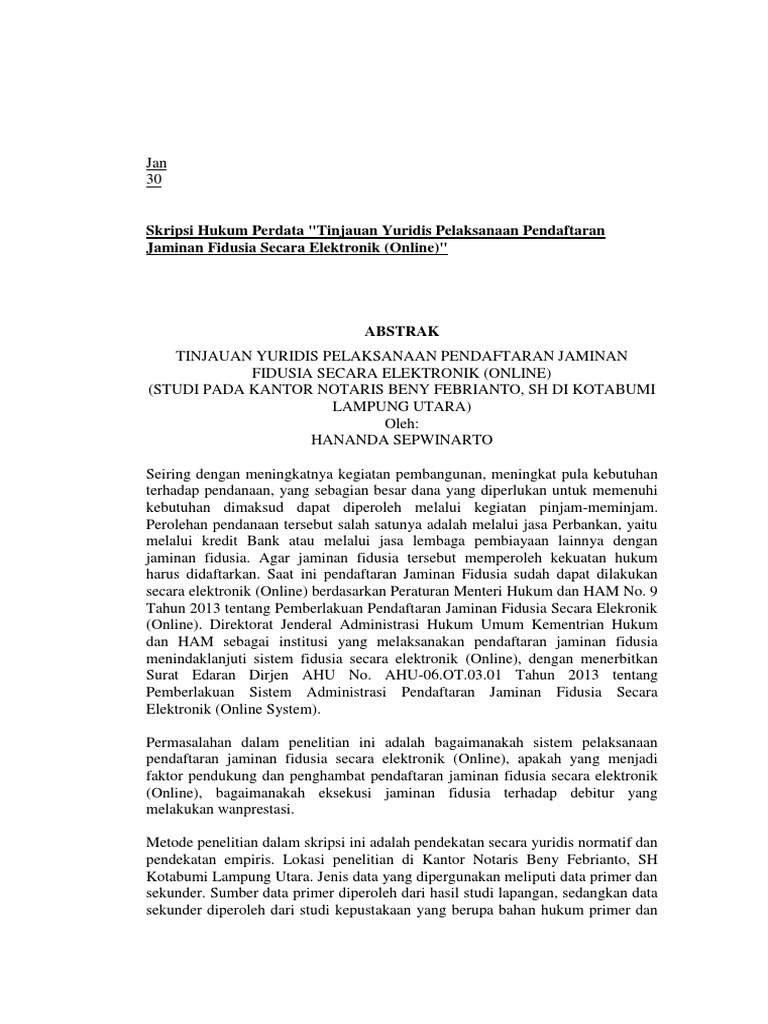 Jan
30

Skripsi Hukum Perdata "Tinjauan Yuridis Pelaksanaan Pendaftaran Jaminan Fidusia Secara Elektronik (Online)"

ABSTRAK

TINJAUAN YURIDIS PELAKSANAAN PENDAFTARAN JAMINAN FIDUSIA SECARA ELEKTRONIK (ONLINE)
(STUDI PADA KANTOR NOTARIS BENY FEBRIANTO, SH DI KOTABUMI LAMPUNG UTARA)
Oleh:
HANANDA SEPWINARTO

Seiring dengan meningkatnya kegiatan pembangunan, meningkat pula kebutuhan terhadap pendanaan, yang sebagian besar dana yang diperlukan untuk memenuhi kebutuhan dimaksud dapat diperoleh melalui kegiatan pinjam-meminjam. Perolehan pendanaan tersebut salah satunya adalah melalui jasa Perbankan, yaitu melalui kredit Bank atau melalui jasa lembaga pembiayaan lainnya dengan jaminan fidusia. Agar jaminan fidusia tersebut memperoleh kekuatan hukum harus didaftarkan. Saat ini pendaftaran Jaminan Fidusia sudah dapat dilakukan secara elektronik (Online) berdasarkan Peraturan Menteri Hukum dan HAM No. 9 Tahun 2013 tentang Pemberlakuan Pendaftaran Jaminan Fidusia Secara Elekronik (Online). Direktorat Jenderal Administrasi Hukum Umum Kementrian Hukum dan HAM sebagai institusi yang melaksanakan pendaftaran jaminan fidusia menindaklanjuti sistem fidusia secara elektronik (Online), dengan menerbitkan Surat Edaran Dirjen AHU No. AHU-06.OT.03.01 Tahun 2013 tentang Pemberlakuan Sistem Administrasi Pendaftaran Jaminan Fidusia Secara Elektronik (Online System).

Permasalahan dalam penelitian ini adalah bagaimanakah sistem pelaksanaan pendaftaran jaminan fidusia secara elektronik (Online), apakah yang menjadi faktor pendukung dan penghambat pendaftaran jaminan fidusia secara elektronik (Online), bagaimanakah eksekusi jaminan fidusia terhadap debitur yang melakukan wanprestasi.

Metode penelitian dalam skripsi ini adalah pendekatan secara yuridis normatif dan pendekatan empiris. Lokasi penelitian di Kantor Notaris Beny Febrianto, SH Kotabumi Lampung Utara. Jenis data yang dipergunakan meliputi data primer dan sekunder. Sumber data primer diperoleh dari hasil studi lapangan, sedangkan data sekunder diperoleh dari studi kepustakaan yang berupa bahan hukum primer dan